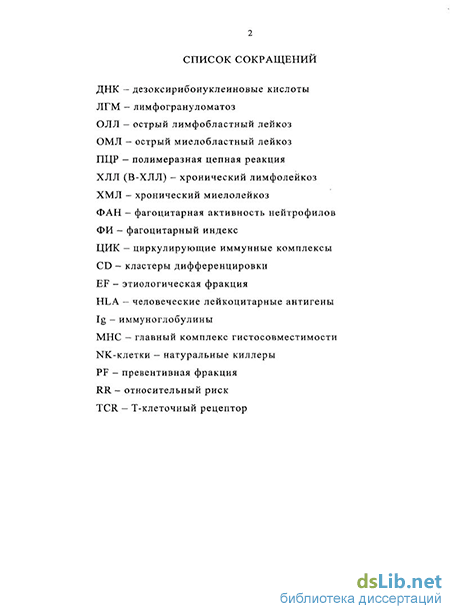 2

СПИСОК СОКРАЩЕНИЙ

ДНК – дезоксирибонуклеиновые кислоты

ЛГМ – лимфогрануломатоз

ОЛЛ – острый лимфобластный лейкоз

ОМЛ – острый миелобластный лейкоз

ПЦР – полимеразная цепная реакция

ХЛЛ (В-ХЛЛ) – хронический лимфолейкоз

ХМЛ – хронический миелолейкоз

ФАН – фагоцитарная активность нейтрофилов

ФИ – фагоцитарный индекс

ЦИК – циркулирующие иммунные комплексы

CD – кластеры дифференцировки

EF – этиологическая фракция

HLA – человеческие лейкоцитарные антигены

Ig – иммуноглобулины

MHC – главный комплекс гистосовместимости

NK-клетки – натуральные киллеры

PF – превентивная фракция

RR – относительный риск

TCR – Т-клеточный рецептор

dsLib.net
библиотека диссертаций